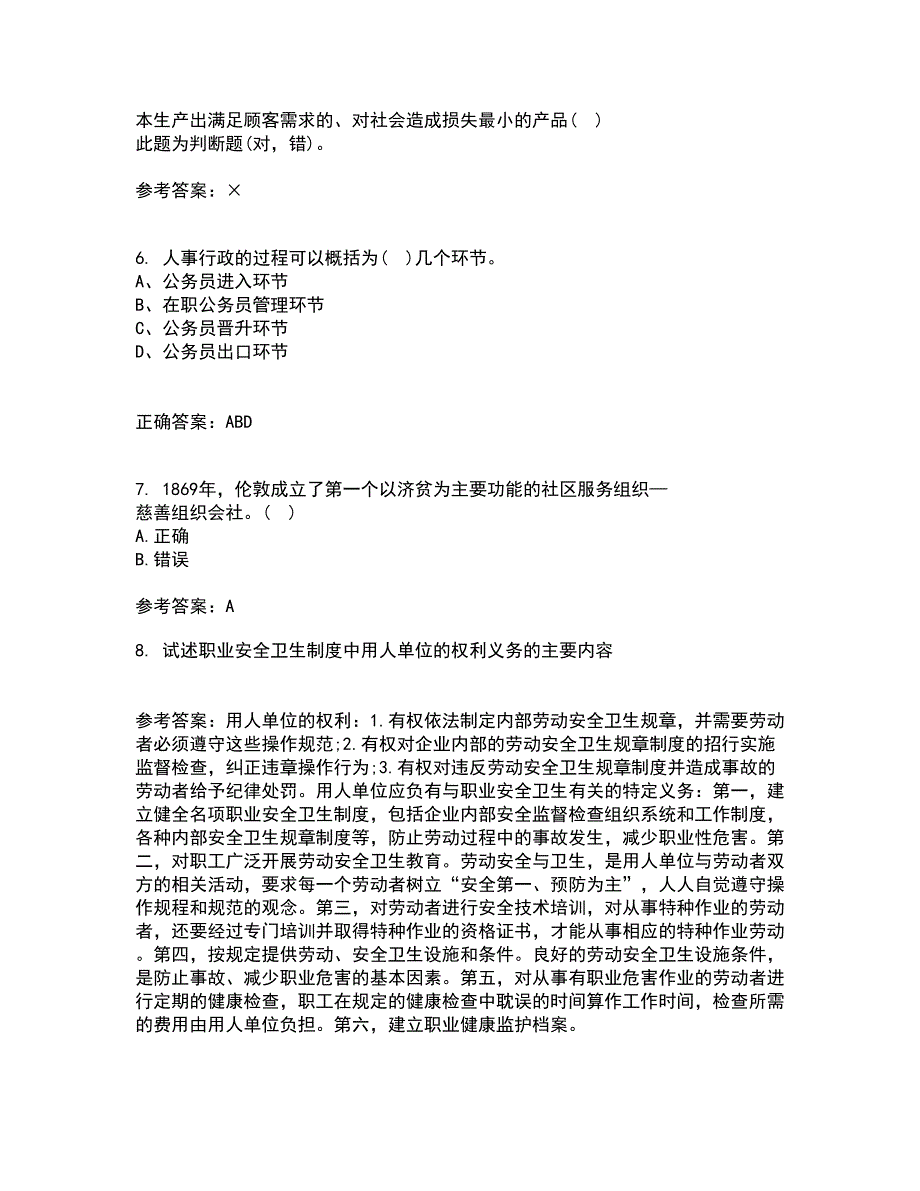 本生产出满足顾客需求的、对社会造成损失最小的产品（ ）
此题为判断题(对，错)。

参考答案：×

6. 人事行政的过程可以概括为（ ）几个环节。
A、公务员进入环节
B、在职公务员管理环节
C、公务员晋升环节
D、公务员出口环节

正确答案：ABD

7. 1869年，伦敦成立了第一个以济贫为主要功能的社区服务组织—慈善组织会社。（ ）
A.正确
B.错误

参考答案：A

8. 试述职业安全卫生制度中用人单位的权利义务的主要内容

参考答案：用人单位的权利：1.有权依法制定内部劳动安全卫生规章，并需要劳动者必须遵守这些操作规范;2.有权对企业内部的劳动安全卫生规章制度的招行实施监督检查，纠正违章操作行为;3.有权对违反劳动安全卫生规章制度并造成事故的劳动者给予纪律处罚。用人单位应负有与职业安全卫生有关的特定义务：第一，建立健全名项职业安全卫生制度，包括企业内部安全监督检查组织系统和工作制度，各种内部安全卫生规章制度等，防止劳动过程中的事故发生，减少职业性危害。第二，对职工广泛开展劳动安全卫生教育。劳动安全与卫生，是用人单位与劳动者双方的相关活动，要求每一个劳动者树立“安全第一、预防为主”，人人自觉遵守操作规程和规范的观念。第三，对劳动者进行安全技术培训，对从事特种作业的劳动者，还要经过专门培训并取得特种作业的资格证书，才能从事相应的特种作业劳动。第四，按规定提供劳动、安全卫生设施和条件。良好的劳动安全卫生设施条件，是防止事故、减少职业危害的基本因素。第五，对从事有职业危害作业的劳动者进行定期的健康检查，职工在规定的健康检查中耽误的时间算作工作时间，检查所需的费用由用人单位负担。第六，建立职业健康监护档案。